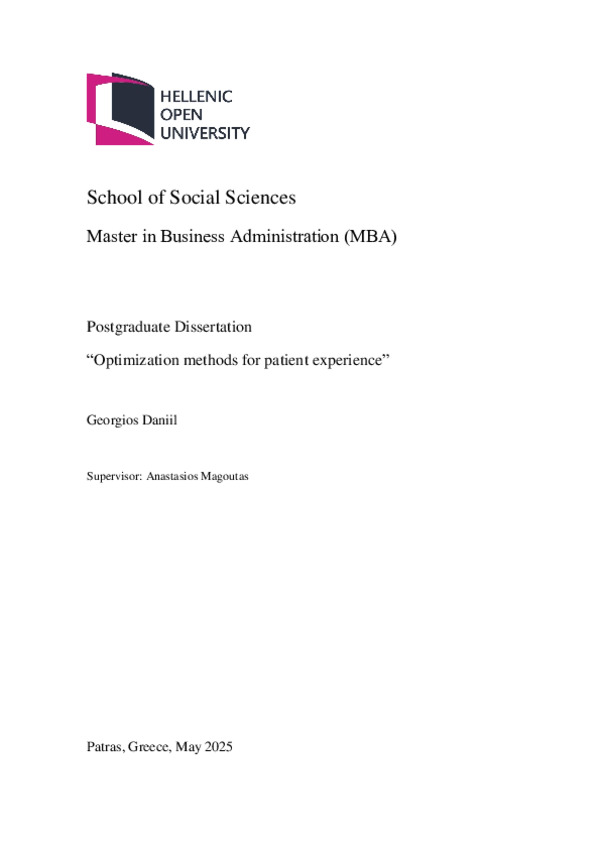 HELLENIC
OPEN
UNIVERSITY

School of Social Sciences

Master in Business Administration (MBA)

Postgraduate Dissertation

“Optimization methods for patient experience”

Georgios Daniil

Supervisor: Anastasios Magoutas

Patras, Greece, May 2025